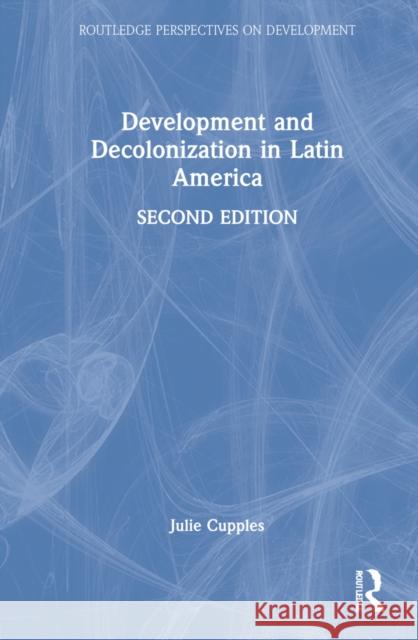 ROUTLEDGE PERSPECTIVES ON DEVELOPMENT

Development and Decolonization in Latin America

SECOND EDITION

Julie Cupples

ROUTLEDGE